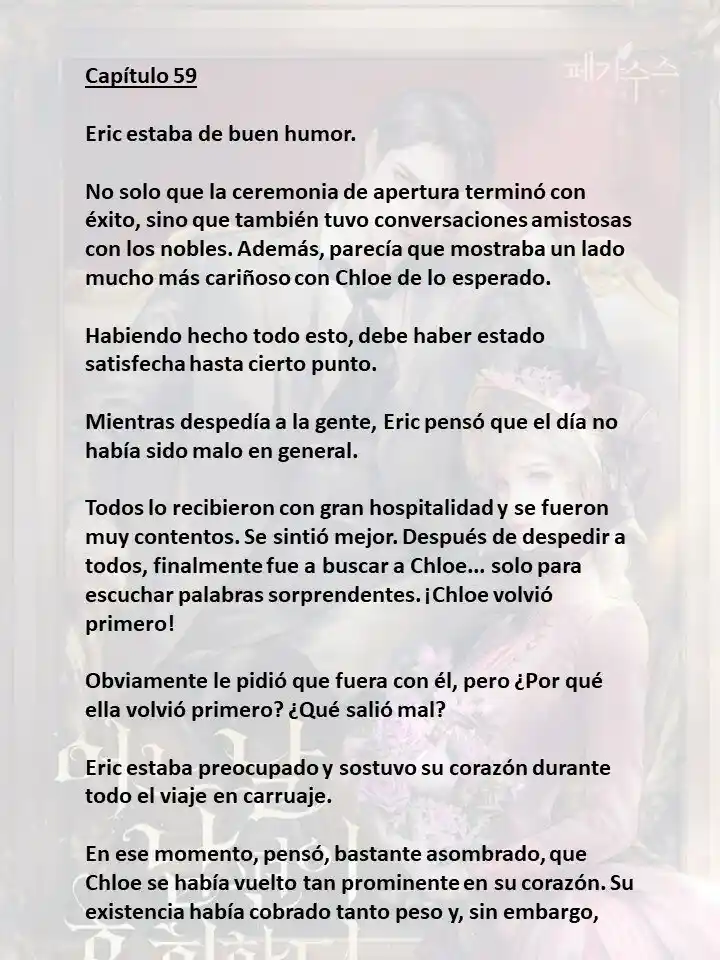 Capítulo 59

Eric estaba de buen humor.

No solo que la ceremonia de apertura terminó con éxito, sino que también tuvo conversaciones amistosas con los nobles. Además, parecía que mostraba un lado mucho más cariñoso con Chloe de lo esperado.

Habiendo hecho todo esto, debe haber estado satisfecha hasta cierto punto.

Mientras despedía a la gente, Eric pensó que el día no había sido malo en general.

Todos lo recibieron con gran hospitalidad y se fueron muy contentos. Se sintió mejor. Después de despedir a todos, finalmente fue a buscar a Chloe... solo para escuchar palabras sorprendentes. ¡Chloe volvió primero!

Obviamente le pidió que fuera con él, pero ¿Por qué ella volvió primero? ¿Qué salió mal?

Eric estaba preocupado y sostuvo su corazón durante todo el viaje en carruaje.

En ese momento, pensó, bastante asombrado, que Chloe se había vuelto tan prominente en su corazón. Su existencia había cobrado tanto peso y, sin embargo,